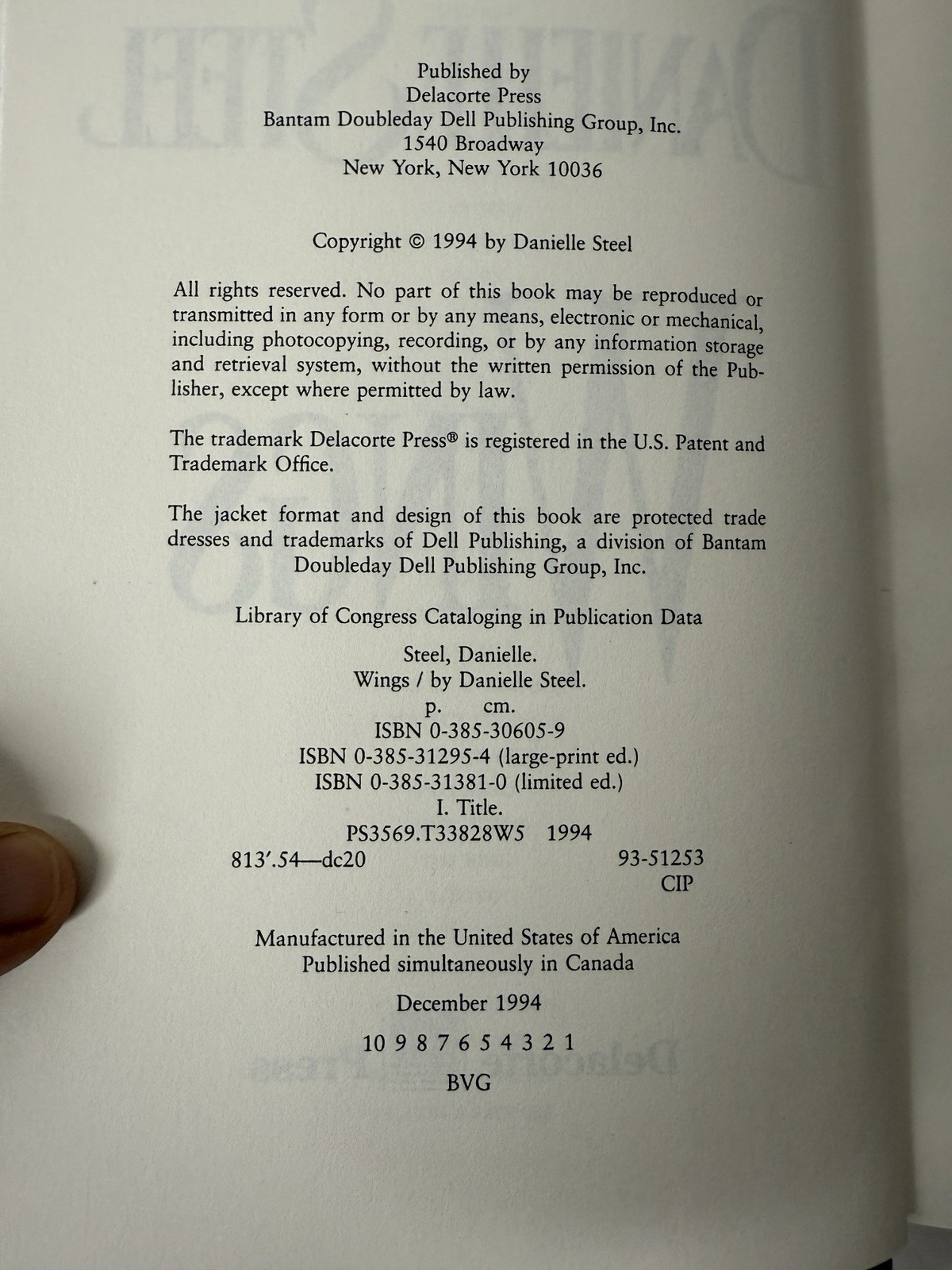 Published by
Delacorte Press
Bantam Doubleday Dell Publishing Group, Inc.
1540 Broadway
New York, New York 10036

Copyright © 1994 by Danielle Steel

All rights reserved. No part of this book may be reproduced or transmitted in any form or by any means, electronic or mechanical, including photocopying, recording, or by any information storage and retrieval system, without the written permission of the Publisher, except where permitted by law.

The trademark Delacorte Press® is registered in the U.S. Patent and Trademark Office.

The jacket format and design of this book are protected trade dresses and trademarks of Dell Publishing, a division of Bantam Doubleday Dell Publishing Group, Inc.

Library of Congress Cataloging in Publication Data

Steel, Danielle.
Wings / by Danielle Steel.
p. cm.
ISBN 0-385-30605-9
ISBN 0-385-31295-4 (large-print ed.)
ISBN 0-385-31381-0 (limited ed.)
I. Title.
PS3569.T33828W5 1994
813'.54—dc20 93-51253
CIP

Manufactured in the United States of America
Published simultaneously in Canada

December 1994

10 9 8 7 6 5 4 3 2 1

BVG